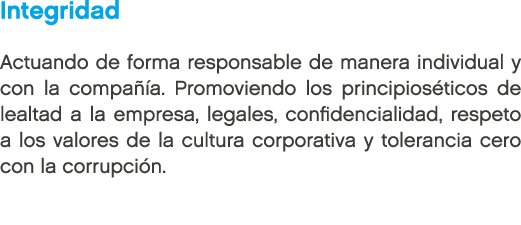 Integridad

Actuando de forma responsable de manera individual y con la compañía. Promoviendo los principioséticos de lealtad a la empresa, legales, confidencialidad, respeto a los valores de la cultura corporativa y tolerancia cero con la corrupción.